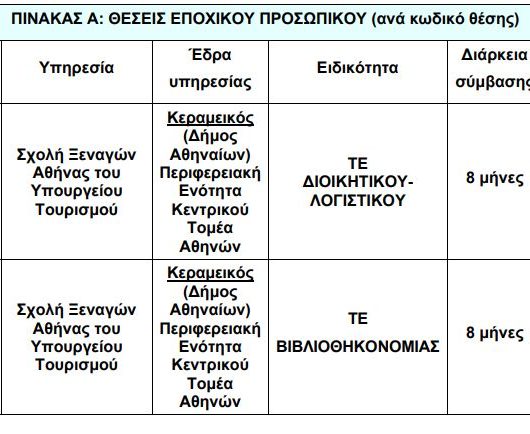 ΠΙΝΑΚΑΣ Α: ΘΕΣΕΙΣ ΕΠΟΧΙΚΟΥ ΠΡΟΣΩΠΙΚΟΥ (ανά κωδικό θέσης)

| Υπηρεσία | Έδρα υπηρεσίας | Ειδικότητα | Διάρκεια σύμβασης |
|---|---|---|---|
| Σχολή Ξεναγών Αθήνας του Υπουργείου Τουρισμού | Κεραμεικός (Δήμος Αθηναίων) Περιφερειακή Ενότητα Κεντρικού Τομέα Αθηνών | ΤΕ ΔΙΟΙΚΗΤΙΚΟΥ-ΛΟΓΙΣΤΙΚΟΥ | 8 μήνες |
| Σχολή Ξεναγών Αθήνας του Υπουργείου Τουρισμού | Κεραμεικός (Δήμος Αθηναίων) Περιφερειακή Ενότητα Κεντρικού Τομέα Αθηνών | ΤΕ ΒΙΒΛΙΟΘΗΚΟΝΟΜΙΑΣ | 8 μήνες |